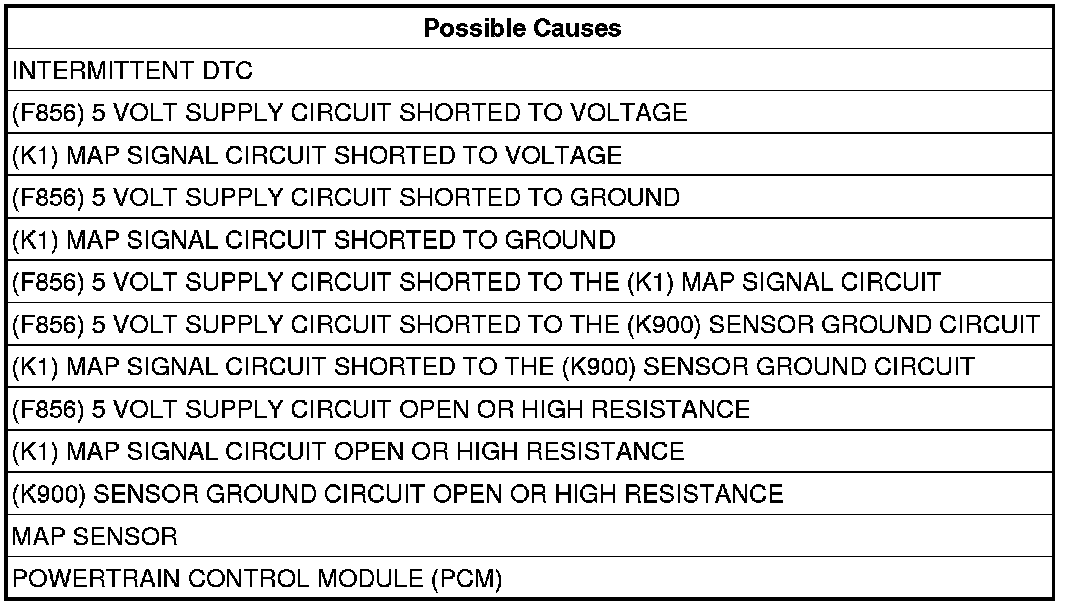 | Possible Causes |
|---|
| INTERMITTENT DTC |
| (F856) 5 VOLT SUPPLY CIRCUIT SHORTED TO VOLTAGE |
| (K1) MAP SIGNAL CIRCUIT SHORTED TO VOLTAGE |
| (F856) 5 VOLT SUPPLY CIRCUIT SHORTED TO GROUND |
| (K1) MAP SIGNAL CIRCUIT SHORTED TO GROUND |
| (F856) 5 VOLT SUPPLY CIRCUIT SHORTED TO THE (K1) MAP SIGNAL CIRCUIT |
| (F856) 5 VOLT SUPPLY CIRCUIT SHORTED TO THE (K900) SENSOR GROUND CIRCUIT |
| (K1) MAP SIGNAL CIRCUIT SHORTED TO THE (K900) SENSOR GROUND CIRCUIT |
| (F856) 5 VOLT SUPPLY CIRCUIT OPEN OR HIGH RESISTANCE |
| (K1) MAP SIGNAL CIRCUIT OPEN OR HIGH RESISTANCE |
| (K900) SENSOR GROUND CIRCUIT OPEN OR HIGH RESISTANCE |
| MAP SENSOR |
| POWERTRAIN CONTROL MODULE (PCM) |